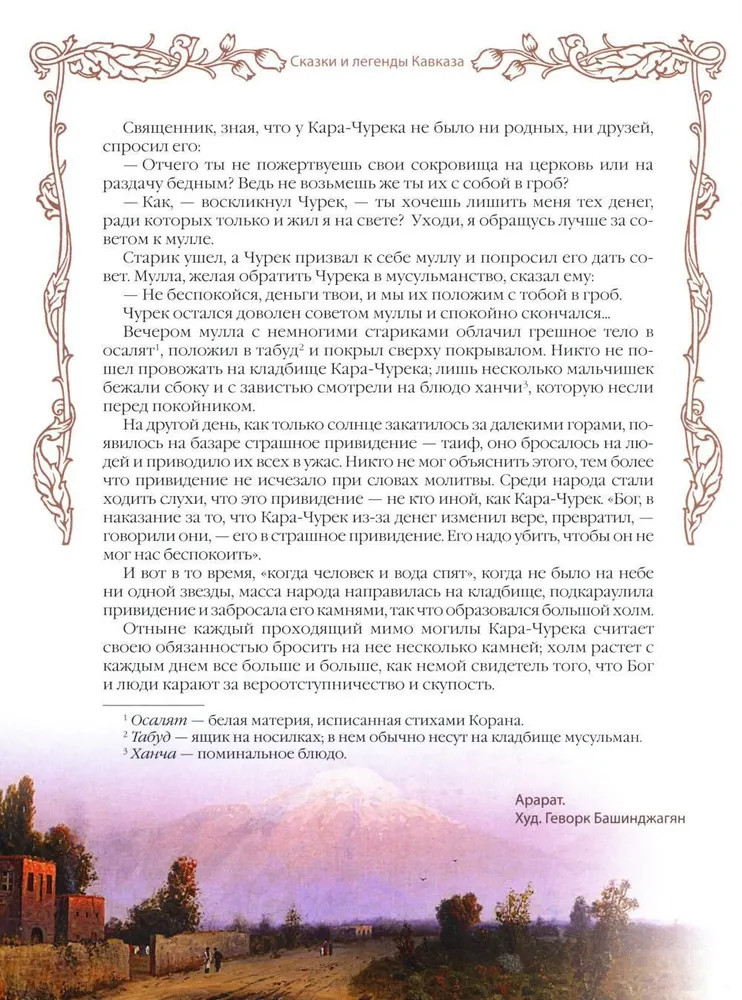 Сказки и легенды Кавказа

Священник, зная, что у Кара-Чурека не было ни родных, ни друзей, спросил его:
— Отчего ты не пожертвуешь свои сокровища на церковь или на раздачу бедным? Ведь не возьмешь же ты их с собой в гроб?
— Как, — воскликнул Чурек, — ты хочешь лишить меня тех денег, ради которых только и жил я на свете? Уходи, я обращусь лучше за советом к мулле.
Старик ушел, а Чурек призвал к себе муллу и попросил его дать совет. Мулла, желая обратить Чурека в мусульманство, сказал ему:
— Не беспокойся, деньги твои, и мы их положим с тобой в гроб.
Чурек остался доволен советом муллы и спокойно скончался...
Вечером мулла с немногими стариками облачил грешное тело в осалят$^1$, положил в табуд$^2$ и покрыл сверху покрывалом. Никто не пошел провожать на кладбище Кара-Чурека; лишь несколько мальчишек бежали сбоку и с завистью смотрели на блюдо ханчи$^3$, которую несли перед покойником.
На другой день, как только солнце закатилось за далекими горами, появилось на базаре страшное привидение — таиф, оно бросалось на людей и приводило их всех в ужас. Никто не мог объяснить этого, тем более что привидение не исчезало при словах молитвы. Среди народа стали ходить слухи, что это привидение — не кто иной, как Кара-Чурек. «Бог, в наказание за то, что Кара-Чурек из-за денег изменил вере, превратил, — говорили они, — его в страшное привидение. Его надо убить, чтобы он не мог нас беспокоить».
И вот в то время, «когда человек и вода спят», когда не было на небе ни одной звезды, масса народа направилась на кладбище, подкараулила привидение и забросала его камнями, так что образовался большой холм.
Отныне каждый проходящий мимо могилы Кара-Чурека считает своею обязанностью бросить на нее несколько камней; холм растет с каждым днем все больше и больше, как немой свидетель того, что Бог и люди карают за вероотступничество и скупость.

$^1$ Осалят — белая материя, исписанная стихами Корана.
$^2$ Табуд — ящик на носилках; в нем обычно несут на кладбище мусульман.
$^3$ Ханча — поминальное блюдо.

Арарат.
Худ. Геворк Башинджагян